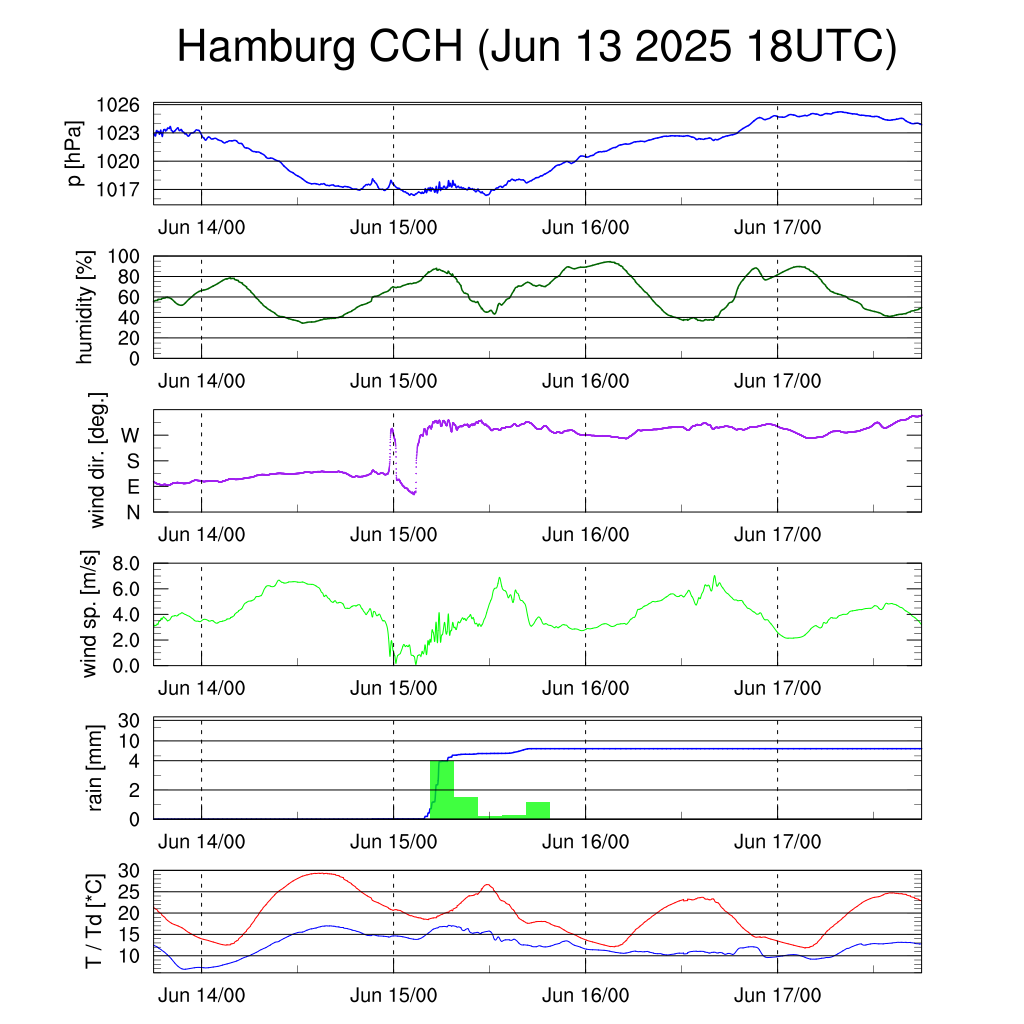 Hamburg CCH (Jun 13 2025 18UTC)

p [hPa]
1026
1023
1020
1017
Jun 14/00 Jun 15/00 Jun 16/00 Jun 17/00

humidity [%]
100
80
60
40
20
0
Jun 14/00 Jun 15/00 Jun 16/00 Jun 17/00

wind dir. [deg.]
W
S
E
N
Jun 14/00 Jun 15/00 Jun 16/00 Jun 17/00

wind sp. [m/s]
8.0
6.0
4.0
2.0
0.0
Jun 14/00 Jun 15/00 Jun 16/00 Jun 17/00

rain [mm]
30
10
4
2
0
Jun 14/00 Jun 15/00 Jun 16/00 Jun 17/00

T / Td [*C]
30
25
20
15
10
Jun 14/00 Jun 15/00 Jun 16/00 Jun 17/00